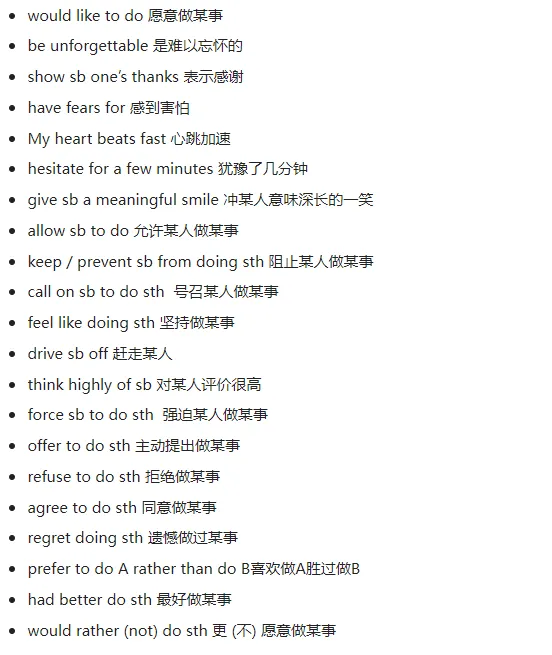 - would like to do 愿意做某事
- be unforgettable 是难以忘怀的
- show sb one's thanks 表示感谢
- have fears for 感到害怕
- My heart beats fast 心跳加速
- hesitate for a few minutes 犹豫了几分钟
- give sb a meaningful smile 冲某人意味深长的一笑
- allow sb to do 允许某人做某事
- keep / prevent sb from doing sth 阻止某人做某事
- call on sb to do sth 号召某人做某事
- feel like doing sth 坚持做某事
- drive sb off 赶走某人
- think highly of sb 对某人评价很高
- force sb to do sth 强迫某人做某事
- offer to do sth 主动提出做某事
- refuse to do sth 拒绝做某事
- agree to do sth 同意做某事
- regret doing sth 遗憾做过某事
- prefer to do A rather than do B喜欢做A胜过做B
- had better do sth 最好做某事
- would rather (not) do sth 更 (不) 愿意做某事